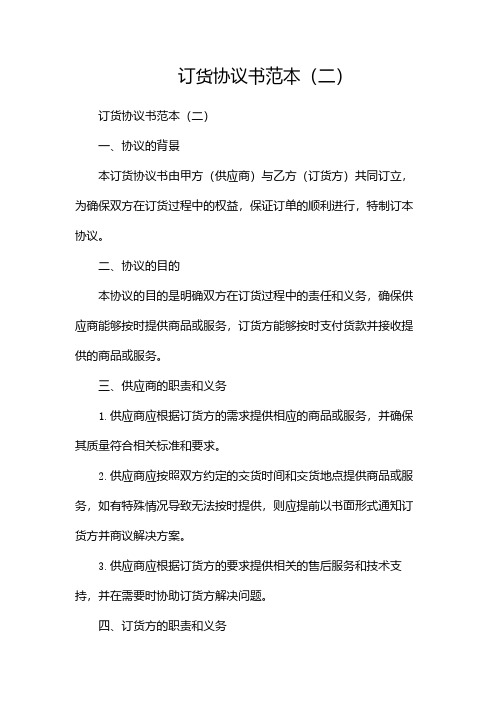 订货协议书范本（二）

订货协议书范本（二）

一、协议的背景

本订货协议书由甲方（供应商）与乙方（订货方）共同订立，为确保双方在订货过程中的权益，保证订单的顺利进行，特制订本协议。

二、协议的目的

本协议的目的是明确双方在订货过程中的责任和义务，确保供应商能够按时提供商品或服务，订货方能够按时支付货款并接收提供的商品或服务。

三、供应商的职责和义务

1. 供应商应根据订货方的需求提供相应的商品或服务，并确保其质量符合相关标准和要求。

2. 供应商应按照双方约定的交货时间和交货地点提供商品或服务，如有特殊情况导致无法按时提供，则应提前以书面形式通知订货方并商议解决方案。

3. 供应商应根据订货方的要求提供相关的售后服务和技术支持，并在需要时协助订货方解决问题。

四、订货方的职责和义务